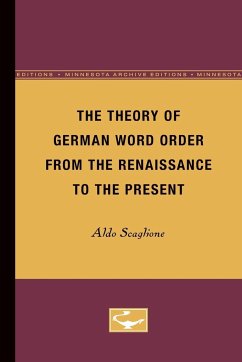 EDITIONS • MINNESOTA ARCHIVE EDITIONS • MINNESOTA

THE THEORY OF GERMAN WORD ORDER FROM THE RENAISSANCE TO THE PRESENT

Aldo Scaglione